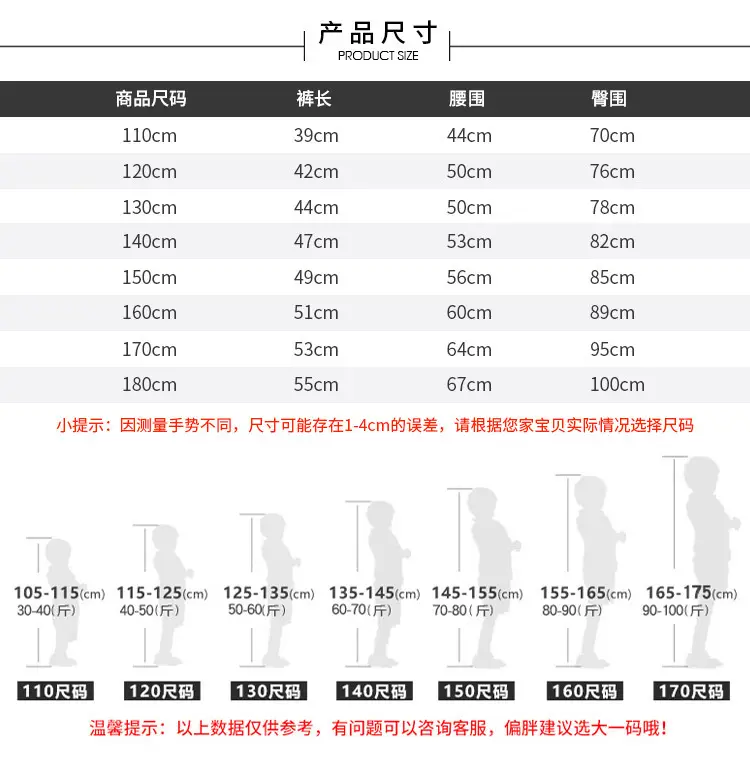 产品尺寸
PRODUCT SIZE

| 商品尺码 | 裤长 | 腰围 | 臀围 |
|---|---|---|---|
| 110cm | 39cm | 44cm | 70cm |
| 120cm | 42cm | 50cm | 76cm |
| 130cm | 44cm | 50cm | 78cm |
| 140cm | 47cm | 53cm | 82cm |
| 150cm | 49cm | 56cm | 85cm |
| 160cm | 51cm | 60cm | 89cm |
| 170cm | 53cm | 64cm | 95cm |
| 180cm | 55cm | 67cm | 100cm |

小提示：因测量手势不同，尺寸可能存在1-4cm的误差，请根据您家宝贝实际情况选择尺码

105-115(cm) 30-40(斤)
110尺码

115-125(cm) 40-50(斤)
120尺码

125-135(cm) 50-60(斤)
130尺码

135-145(cm) 60-70(斤)
140尺码

145-155(cm) 70-80(斤)
150尺码

155-165(cm) 80-90(斤)
160尺码

165-175(cm) 90-100(斤)
170尺码

温馨提示：以上数据仅供参考，有问题可以咨询客服，偏胖建议选大一码哦！